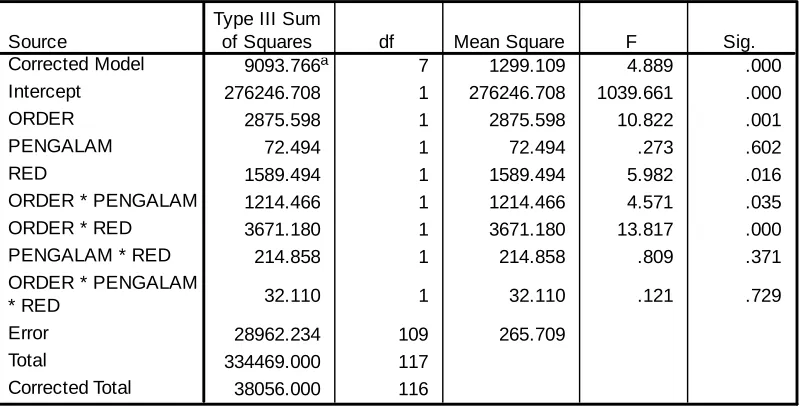 | Source | Type III Sum of Squares | df | Mean Square | F | Sig. |
|---|---|---|---|---|---|
| Corrected Model | 9093.766$^{a}$ | 7 | 1299.109 | 4.889 | .000 |
| Intercept | 276246.708 | 1 | 276246.708 | 1039.661 | .000 |
| ORDER | 2875.598 | 1 | 2875.598 | 10.822 | .001 |
| PENGALAM | 72.494 | 1 | 72.494 | .273 | .602 |
| RED | 1589.494 | 1 | 1589.494 | 5.982 | .016 |
| ORDER * PENGALAM | 1214.466 | 1 | 1214.466 | 4.571 | .035 |
| ORDER * RED | 3671.180 | 1 | 3671.180 | 13.817 | .000 |
| PENGALAM * RED | 214.858 | 1 | 214.858 | .809 | .371 |
| ORDER * PENGALAM * RED | 32.110 | 1 | 32.110 | .121 | .729 |
| Error | 28962.234 | 109 | 265.709 | | |
| Total | 334469.000 | 117 | | | |
| Corrected Total | 38056.000 | 116 | | | |